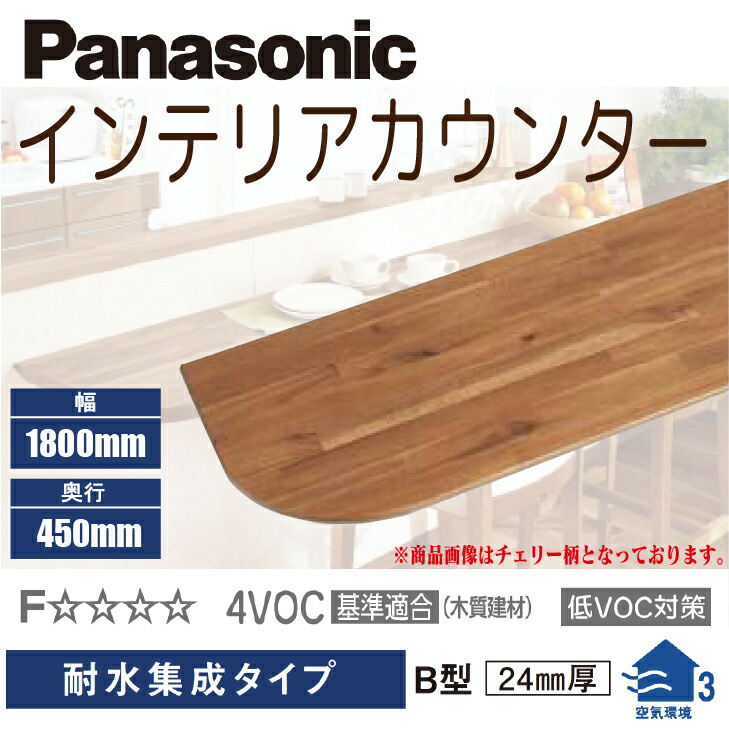 Panasonic
インテリアカウンター

幅
1800mm
奥行
450mm

※商品画像はチェリー柄となっております。

F☆☆☆☆ 4VOC 基準適合 (木質建材) 低VOC対策

耐水集成タイプ B型 24㎜厚

3
空気環境